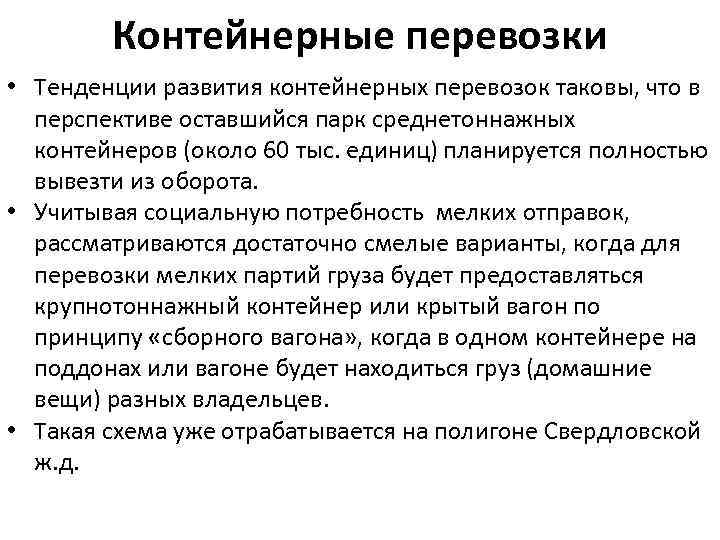 Контейнерные перевозки

• Тенденции развития контейнерных перевозок таковы, что в перспективе оставшийся парк среднетоннажных контейнеров (около 60 тыс. единиц) планируется полностью вывезти из оборота.
• Учитывая социальную потребность мелких отправок, рассматриваются достаточно смелые варианты, когда для перевозки мелких партий груза будет предоставляться крупнотоннажный контейнер или крытый вагон по принципу «сборного вагона», когда в одном контейнере на поддонах или вагоне будет находиться груз (домашние вещи) разных владельцев.
• Такая схема уже отрабатывается на полигоне Свердловской ж.д.